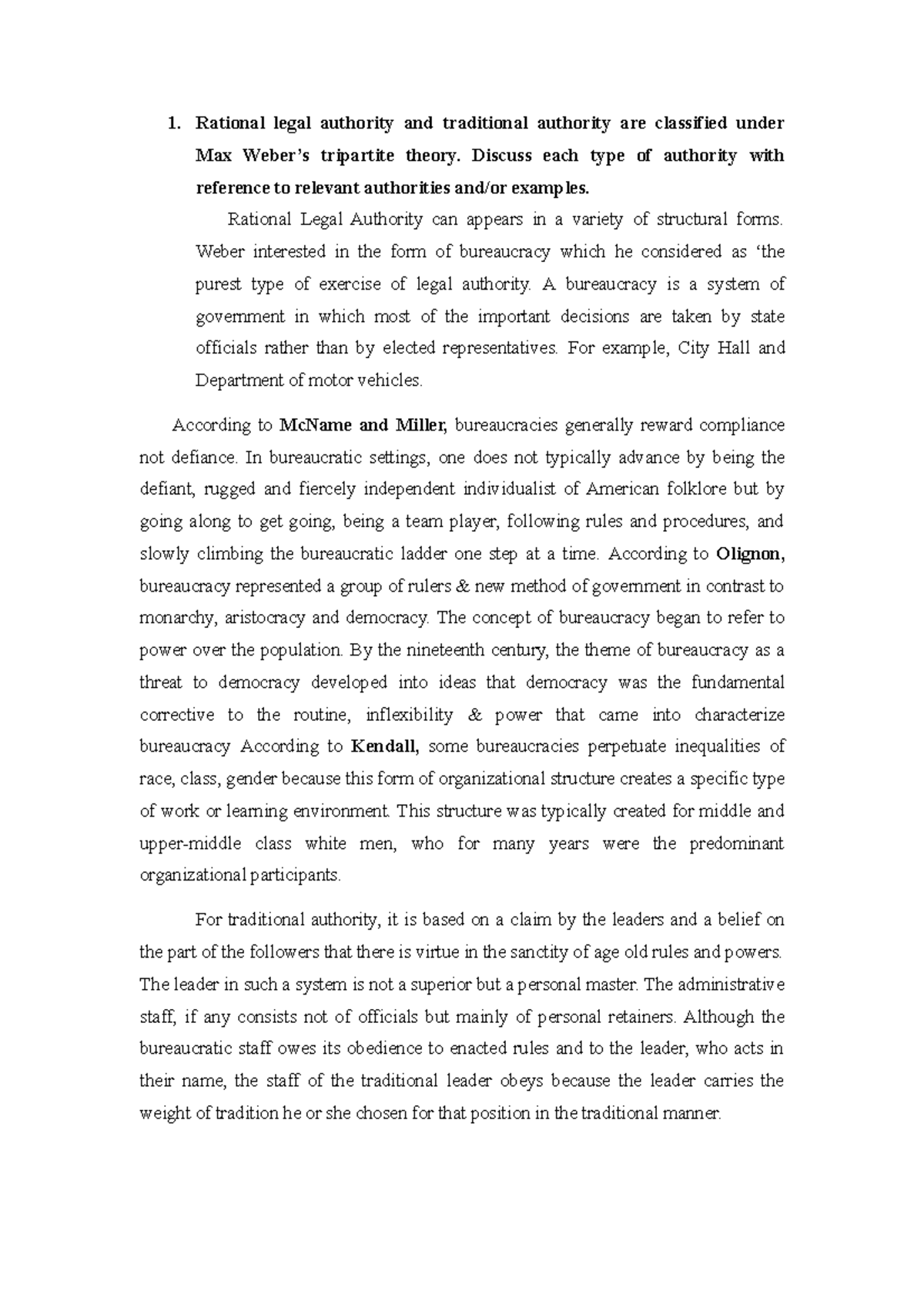 1. Rational legal authority and traditional authority are classified under Max Weber's tripartite theory. Discuss each type of authority with reference to relevant authorities and/or examples.

Rational Legal Authority can appears in a variety of structural forms. Weber interested in the form of bureaucracy which he considered as 'the purest type of exercise of legal authority. A bureaucracy is a system of government in which most of the important decisions are taken by state officials rather than by elected representatives. For example, City Hall and Department of motor vehicles.

According to McName and Miller, bureaucracies generally reward compliance not defiance. In bureaucratic settings, one does not typically advance by being the defiant, rugged and fiercely independent individualist of American folklore but by going along to get going, being a team player, following rules and procedures, and slowly climbing the bureaucratic ladder one step at a time. According to Olignon, bureaucracy represented a group of rulers & new method of government in contrast to monarchy, aristocracy and democracy. The concept of bureaucracy began to refer to power over the population. By the nineteenth century, the theme of bureaucracy as a threat to democracy developed into ideas that democracy was the fundamental corrective to the routine, inflexibility & power that came into characterize bureaucracy According to Kendall, some bureaucracies perpetuate inequalities of race, class, gender because this form of organizational structure creates a specific type of work or learning environment. This structure was typically created for middle and upper-middle class white men, who for many years were the predominant organizational participants.

For traditional authority, it is based on a claim by the leaders and a belief on the part of the followers that there is virtue in the sanctity of age old rules and powers. The leader in such a system is not a superior but a personal master. The administrative staff, if any consists not of officials but mainly of personal retainers. Although the bureaucratic staff owes its obedience to enacted rules and to the leader, who acts in their name, the staff of the traditional leader obeys because the leader carries the weight of tradition he or she chosen for that position in the traditional manner.